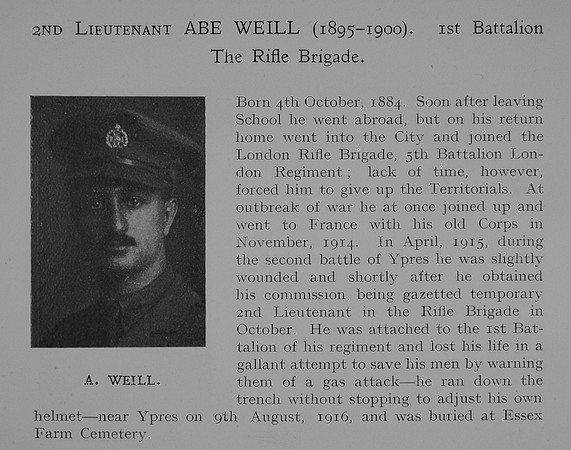 2ND LIEUTENANT ABE WEILL (1895–1900). 1st Battalion The Rifle Brigade.

A. WEILL.

Born 4th October, 1884. Soon after leaving School he went abroad, but on his return home went into the City and joined the London Rifle Brigade, 5th Battalion London Regiment; lack of time, however, forced him to give up the Territorials. At outbreak of war he at once joined up and went to France with his old Corps in November, 1914. In April, 1915, during the second battle of Ypres he was slightly wounded and shortly after he obtained his commission, being gazetted temporary 2nd Lieutenant in the Rifle Brigade in October. He was attached to the 1st Battalion of his regiment and lost his life in a gallant attempt to save his men by warning them of a gas attack—he ran down the trench without stopping to adjust his own helmet—near Ypres on 9th August, 1916, and was buried at Essex Farm Cemetery.